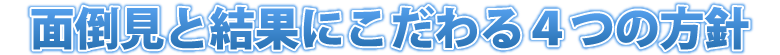 面倒見と結果にこだわる４つの方針